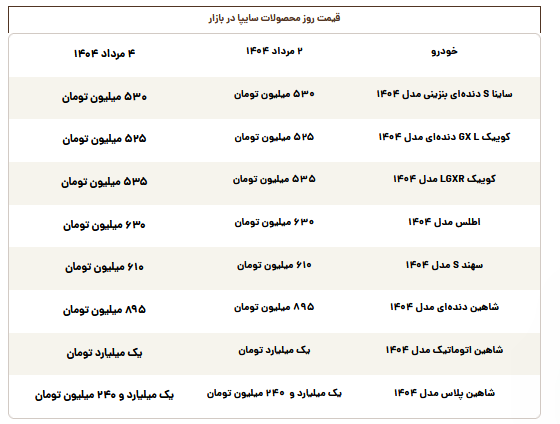 قیمت روز محصولات سایپا در بازار

| خودرو | ۲ مرداد ۱۴۰۴ | ۴ مرداد ۱۴۰۴ |
|---|---|---|
| ساینا S دنده‌ای بنزینی مدل ۱۴۰۴ | ۵۳۰ میلیون تومان | ۵۳۰ میلیون تومان |
| کوییک GX L دنده‌ای مدل ۱۴۰۴ | ۵۲۵ میلیون تومان | ۵۲۵ میلیون تومان |
| کوییک LGXR مدل ۱۴۰۴ | ۵۳۵ میلیون تومان | ۵۳۵ میلیون تومان |
| اطلس مدل ۱۴۰۴ | ۶۳۰ میلیون تومان | ۶۳۰ میلیون تومان |
| سهند S مدل ۱۴۰۴ | ۶۱۰ میلیون تومان | ۶۱۰ میلیون تومان |
| شاهین دنده‌ای مدل ۱۴۰۴ | ۸۹۵ میلیون تومان | ۸۹۵ میلیون تومان |
| شاهین اتوماتیک مدل ۱۴۰۴ | یک میلیارد تومان | یک میلیارد تومان |
| شاهین پلاس مدل ۱۴۰۴ | یک میلیارد و ۲۴۰ میلیون تومان | یک میلیارد و ۲۴۰ میلیون تومان |